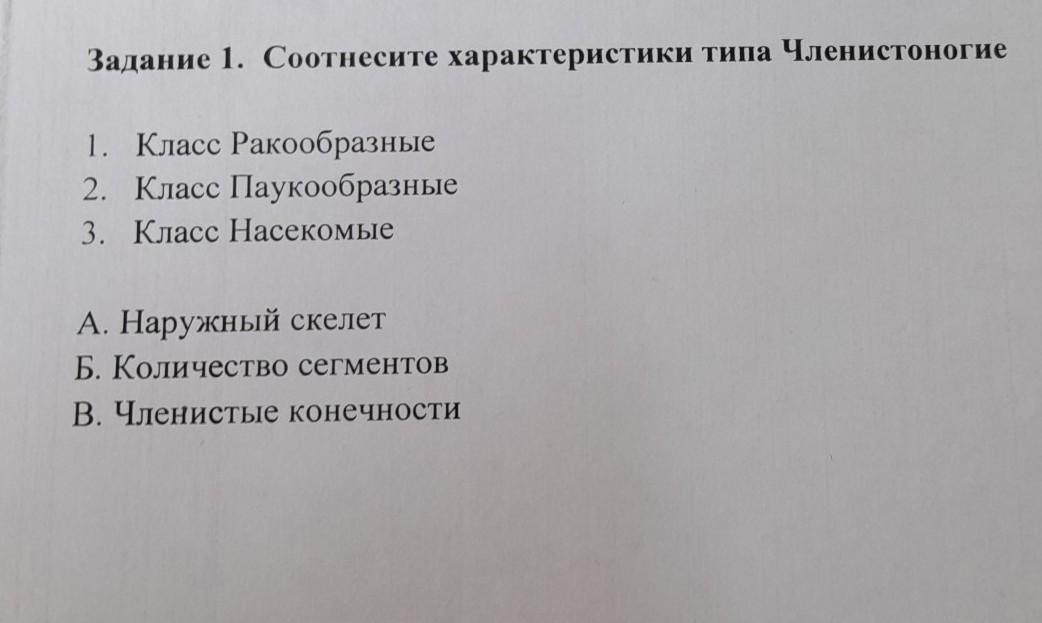 Задание 1. Соотнесите характеристики типа Членистоногие

1. Класс Ракообразные
2. Класс Паукообразные
3. Класс Насекомые

А. Наружный скелет
Б. Количество сегментов
В. Членистые конечности